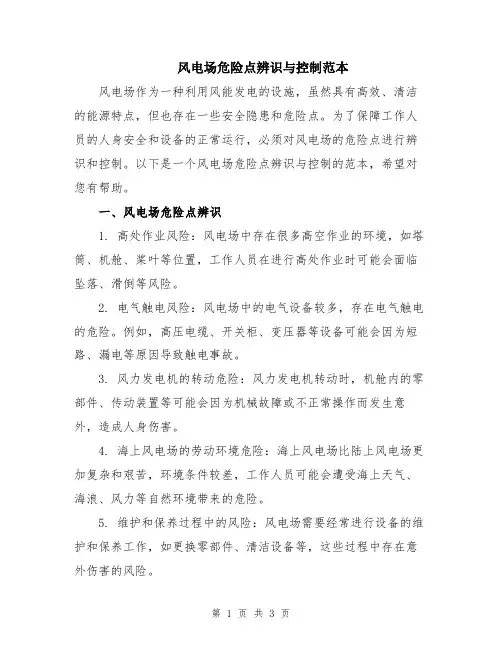 风电场危险点辨识与控制范本

风电场作为一种利用风能发电的设施，虽然具有高效、清洁的能源特点，但也存在一些安全隐患和危险点。为了保障工作人员的人身安全和设备的正常运行，必须对风电场的危险点进行辨识和控制。以下是一个风电场危险点辨识与控制的范本，希望对您有帮助。

一、风电场危险点辨识

1. 高处作业风险：风电场中存在很多高空作业的环境，如塔筒、机舱、桨叶等位置，工作人员在进行高处作业时可能会面临坠落、滑倒等风险。

2. 电气触电风险：风电场中的电气设备较多，存在电气触电的危险。例如，高压电缆、开关柜、变压器等设备可能会因为短路、漏电等原因导致触电事故。

3. 风力发电机的转动危险：风力发电机转动时，机舱内的零部件、传动装置等可能会因为机械故障或不正常操作而发生意外，造成人身伤害。

4. 海上风电场的劳动环境危险：海上风电场比陆上风电场更加复杂和艰苦，环境条件较差，工作人员可能会遭受海上天气、海浪、风力等自然环境带来的危险。

5. 维护和保养过程中的风险：风电场需要经常进行设备的维护和保养工作，如更换零部件、清洁设备等，这些过程中存在意外伤害的风险。

第 1 页 共 3 页